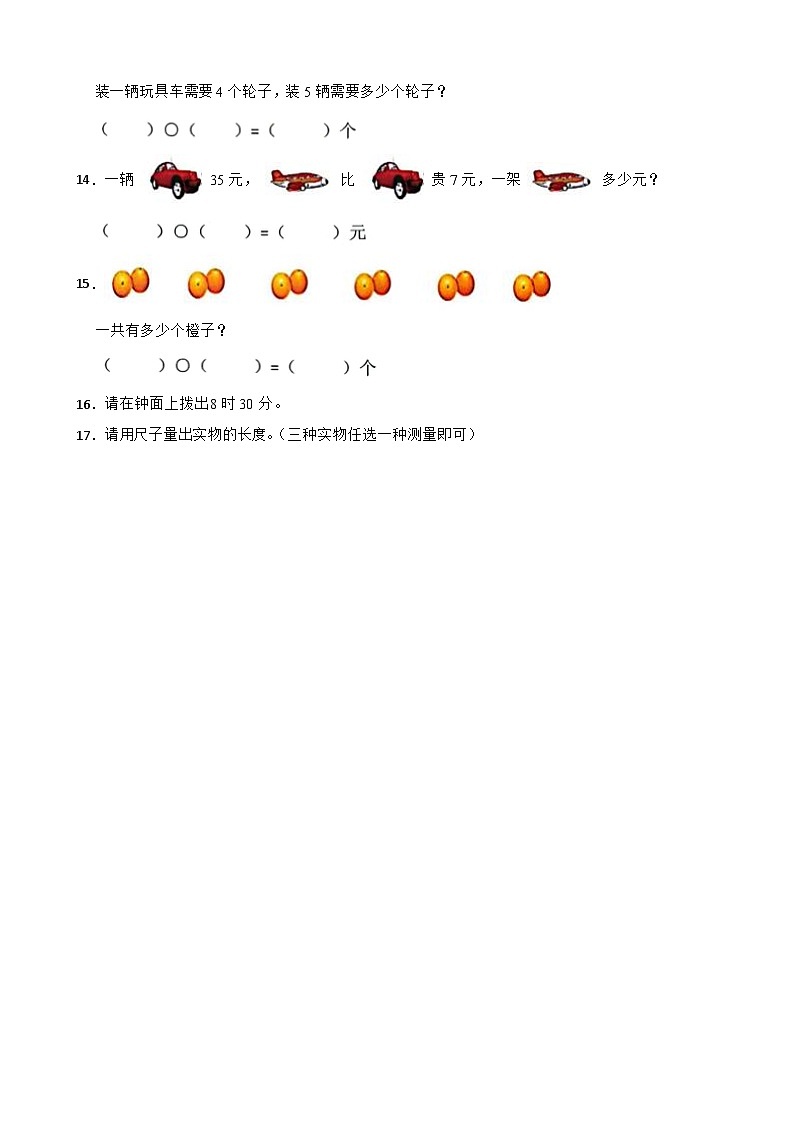 装一辆玩具车需要 4 个轮子，装 5 辆需要多少个轮子？

（　　）○（　　）=（　　）个

14．一辆 35 元， 比 贵 7 元，一架 多少元？

（　　）○（　　）=（　　）元

15．

一共有多少个橙子？

（　　）○（　　）=（　　）个

16．请在钟面上拨出8 时 30 分。

17．请用尺子量出实物的长度。（三种实物任选一种测量即可）